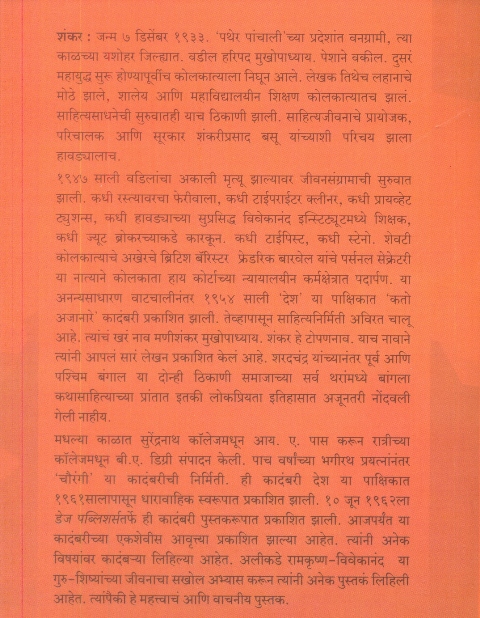 शंकर : जन्म ७ डिसेंबर १९३३. 'पथेर पांचाली'च्या प्रदेशांत वनग्रामी, त्या काळच्या यशोहर जिल्ह्यात. वडील हरिपद मुखोपाध्याय. पेशाने वकील. दुसरं महायुद्ध सुरू होण्यापूर्वीच कोलकात्याला निघून आले. लेखक तिथेच लहानाचे मोठे झाले, शालेय आणि महाविद्यालयीन शिक्षण कोलकात्यातच झालं. साहित्यसाधनेची सुरुवातही याच ठिकाणी झाली. साहित्यजीवनाचे प्रायोजक, परिचालक आणि सूरकार शंकरीप्रसाद बसू यांच्याशी परिचय झाला हावड्यालाच.

१९४७ साली वडिलांचा अकाली मृत्यू झाल्यावर जीवनसंग्रामाची सुरुवात झाली. कधी रस्त्यावरचा फेरीवाला, कधी टाईपराईटर क्लीनर, कधी प्रायव्हेट ट्युशन्स, कधी हावड्याच्या सुप्रसिद्ध विवेकानंद इन्स्टिट्यूटमध्ये शिक्षक, कधी ज्यूट ब्रोकरच्याकडे कारकून. कधी टाईपिस्ट, कधी स्टेनो. शेवटी कोलकात्याचे अखेरचे ब्रिटिश बॅरिस्टर फ्रेडरिक बारवेल यांचे पर्सनल सेक्रेटरी या नात्याने कोलकाता हाय कोर्टाच्या न्यायालयीन कर्मक्षेत्रात पदार्पण. या अनन्यसाधारण वाटचालीनंतर १९५४ साली 'देश' या पाक्षिकात 'कतो अजानारे' कादंबरी प्रकाशित झाली. तेव्हापासून साहित्यनिर्मिती अविरत चालू आहे. त्यांचं खरं नाव मणीशंकर मुखोपाध्याय. शंकर हे टोपणनाव. याच नावाने त्यांनी आपलं सारं लेखन प्रकाशित केलं आहे. शरदचंद्र यांच्यानंतर पूर्व आणि पश्चिम बंगाल या दोन्ही ठिकाणी समाजाच्या सर्व थरांमध्ये बांगला कथासाहित्याच्या प्रांतात इतकी लोकप्रियता इतिहासात अजूनतरी नोंदवली गेली नाहीय.

मधल्या काळात सुरेंद्रनाथ कॉलेजमधून आय. ए. पास करून रात्रीच्या कॉलेजमधून बी.ए. डिग्री संपादन केली. पाच वर्षांच्या भगीरथ प्रयत्नांनंतर 'चौरंगी' या कादंबरीची निर्मिती. ही कादंबरी देश या पाक्षिकात १९६१सालापासून धारावाहिक स्वरूपात प्रकाशित झाली. १० जून १९६२ला डेज पब्लिशर्सतर्फे ही कादंबरी पुस्तकरूपात प्रकाशित झाली. आजपर्यंत या कादंबरीच्या एकशेवीस आवृत्त्या प्रकाशित झाल्या आहेत. त्यांनी अनेक विषयांवर कादंबऱ्या लिहिल्या आहेत. अलीकडे रामकृष्ण-विवेकानंद या गुरु-शिष्यांच्या जीवनाचा सखोल अभ्यास करून त्यांनी अनेक पुस्तकं लिहिली आहेत. त्यांपैकी हे महत्त्वाचं आणि वाचनीय पुस्तक.